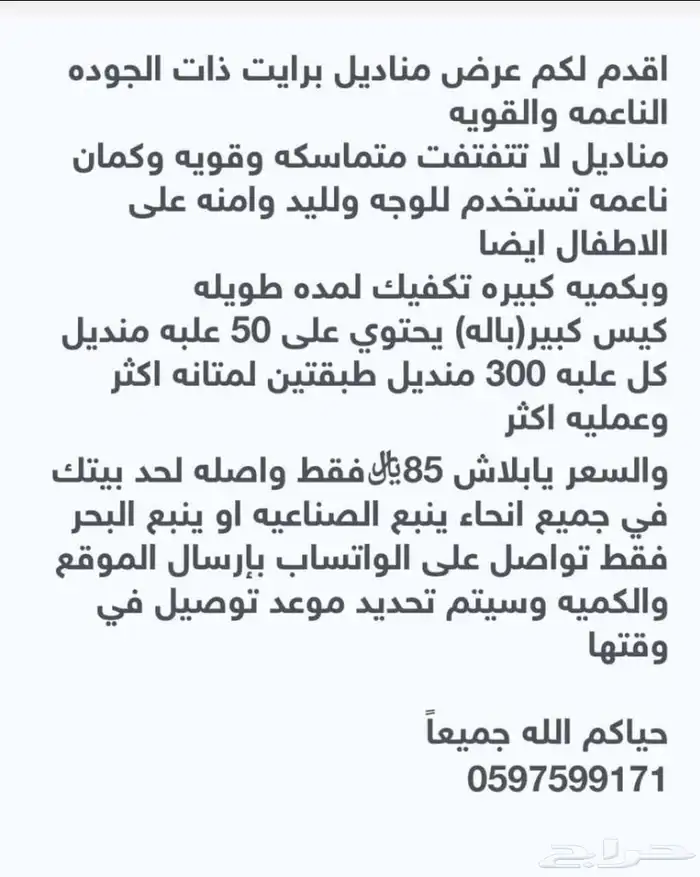 اقدم لكم عرض مناديل برايت ذات الجوده الناعمه والقويه
مناديل لا تتفتفت متماسكه وقويه وكمان ناعمه تستخدم للوجه ولليد وامنه على الاطفال ايضا
وبكميه كبيره تكفيك لمده طويله
كيس كبير(باله) يحتوي على 50 علبه منديل
كل علبه 300 منديل طبقتين لمتانه اكثر وعمليه اكثر

والسعر يابلاش 85﷼فقط واصله لحد بيتك في جميع انحاء ينبع الصناعيه او ينبع البحر فقط تواصل على الواتساب بإرسال الموقع والكميه وسيتم تحديد موعد توصيل في وقتها

حياكم الله جميعاً
0597599171

حراج